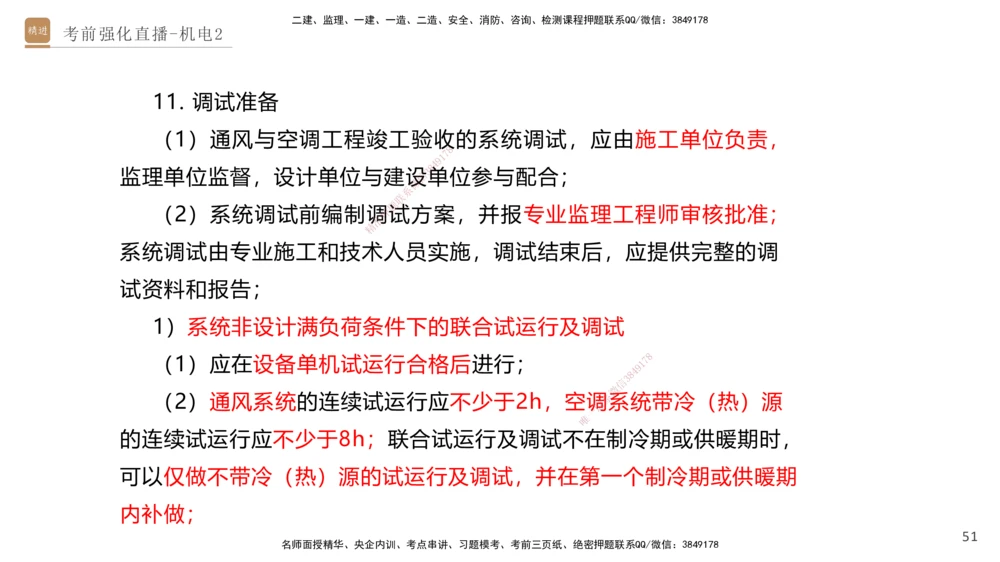 精进 考前强化直播-机电2

二建、监理、一建、一造、二造、安全、消防、咨询、检测课程押题联系QQ/微信：3849178

11. 调试准备

（1）通风与空调工程竣工验收的系统调试，应由施工单位负责，监理单位监督，设计单位与建设单位参与配合；

（2）系统调试前编制调试方案，并报专业监理工程师审核批准；系统调试由专业施工和技术人员实施，调试结束后，应提供完整的调试资料和报告；

1）系统非设计满负荷条件下的联合试运行及调试

（1）应在设备单机试运行合格后进行；

（2）通风系统的连续试运行应不少于2h，空调系统带冷（热）源的连续试运行应不少于8h；联合试运行及调试不在制冷期或供暖期时，可以仅做不带冷（热）源的试运行及调试，并在第一个制冷期或供暖期内补做；

名师面授精华、央企内训、考点串讲、习题模考、考前三页纸、绝密押题联系QQ/微信：3849178

51